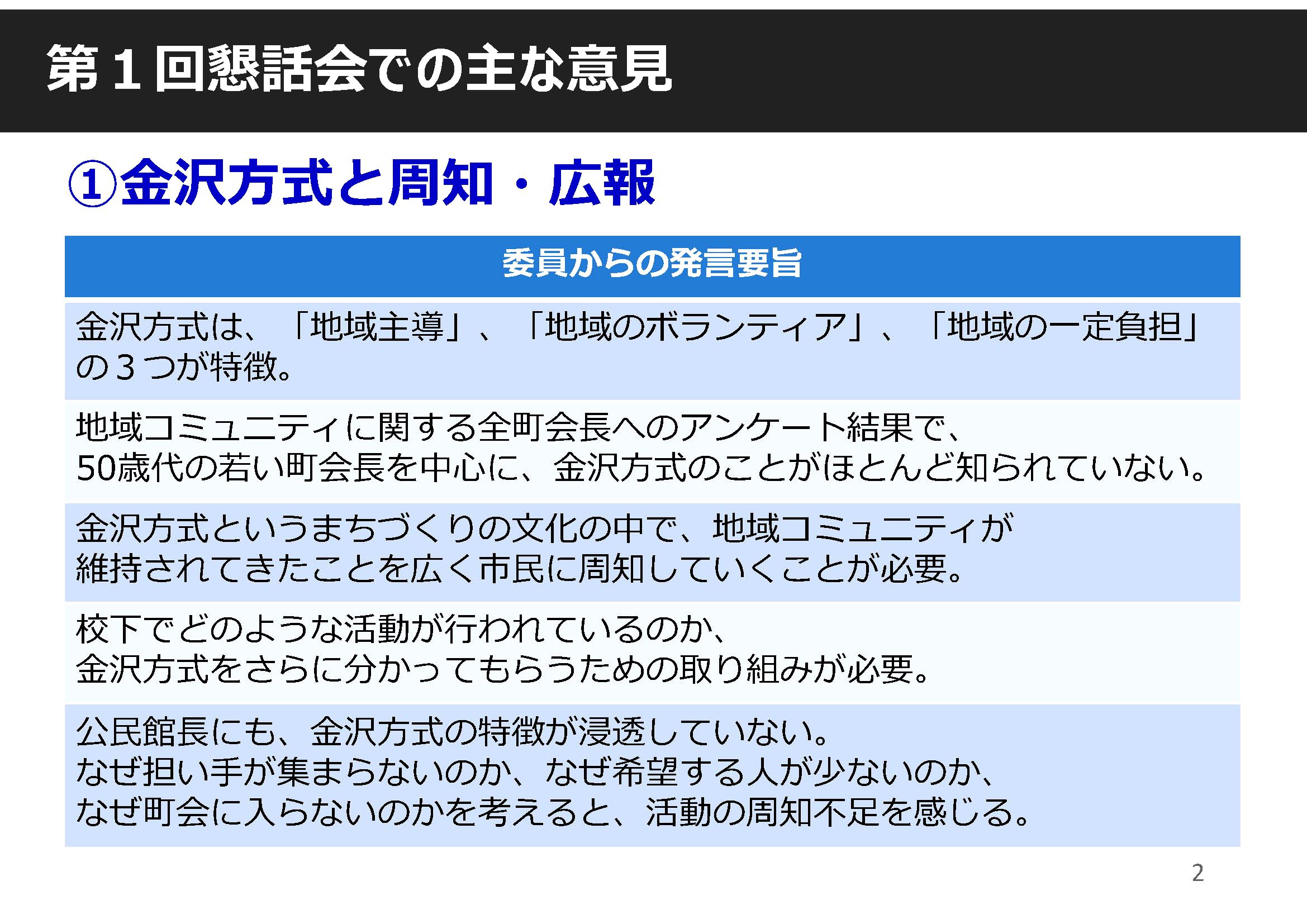 第1回懇話会での主な意見

①金沢方式と周知・広報

| 委員からの発言要旨 |
|---|
| 金沢方式は、「地域主導」、「地域のボランティア」、「地域の一定負担」の3つが特徴。 |
| 地域コミュニティに関する全町会長へのアンケート結果で、50歳代の若い町会長を中心に、金沢方式のことがほとんど知られていない。 |
| 金沢方式というまちづくりの文化の中で、地域コミュニティが維持されてきたことを広く市民に周知していくことが必要。 |
| 校下でどのような活動が行われているのか、金沢方式をさらに分かってもらうための取り組みが必要。 |
| 公民館長にも、金沢方式の特徴が浸透していない。なぜ担い手が集まらないのか、なぜ希望する人が少ないのか、なぜ町会に入らないのかを考えると、活動の周知不足を感じる。 |

2